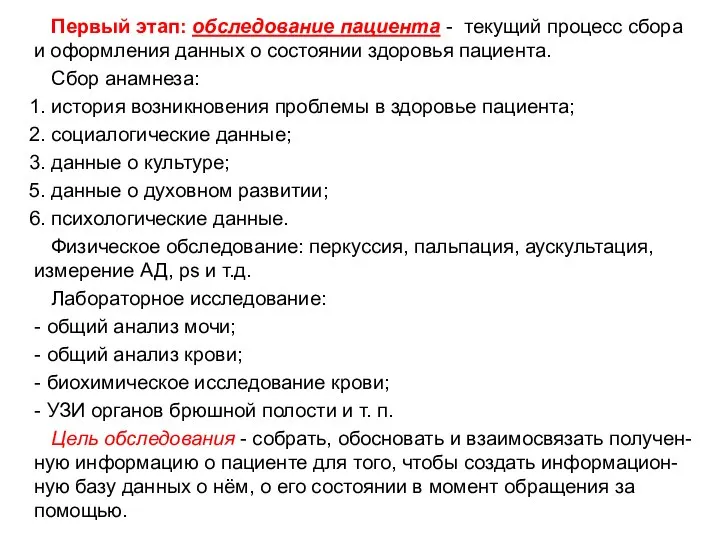 Первый этап: обследование пациента - текущий процесс сбора и оформления данных о состоянии здоровья пациента.

Сбор анамнеза:

1. история возникновения проблемы в здоровье пациента;
2. социалогические данные;
3. данные о культуре;
5. данные о духовном развитии;
6. психологические данные.

Физическое обследование: перкуссия, пальпация, аускультация, измерение АД, ps и т.д.

Лабораторное исследование:

- общий анализ мочи;
- общий анализ крови;
- биохимическое исследование крови;
- УЗИ органов брюшной полости и т. п.

Цель обследования - собрать, обосновать и взаимосвязать полученную информацию о пациенте для того, чтобы создать информационную базу данных о нём, о его состоянии в момент обращения за помощью.